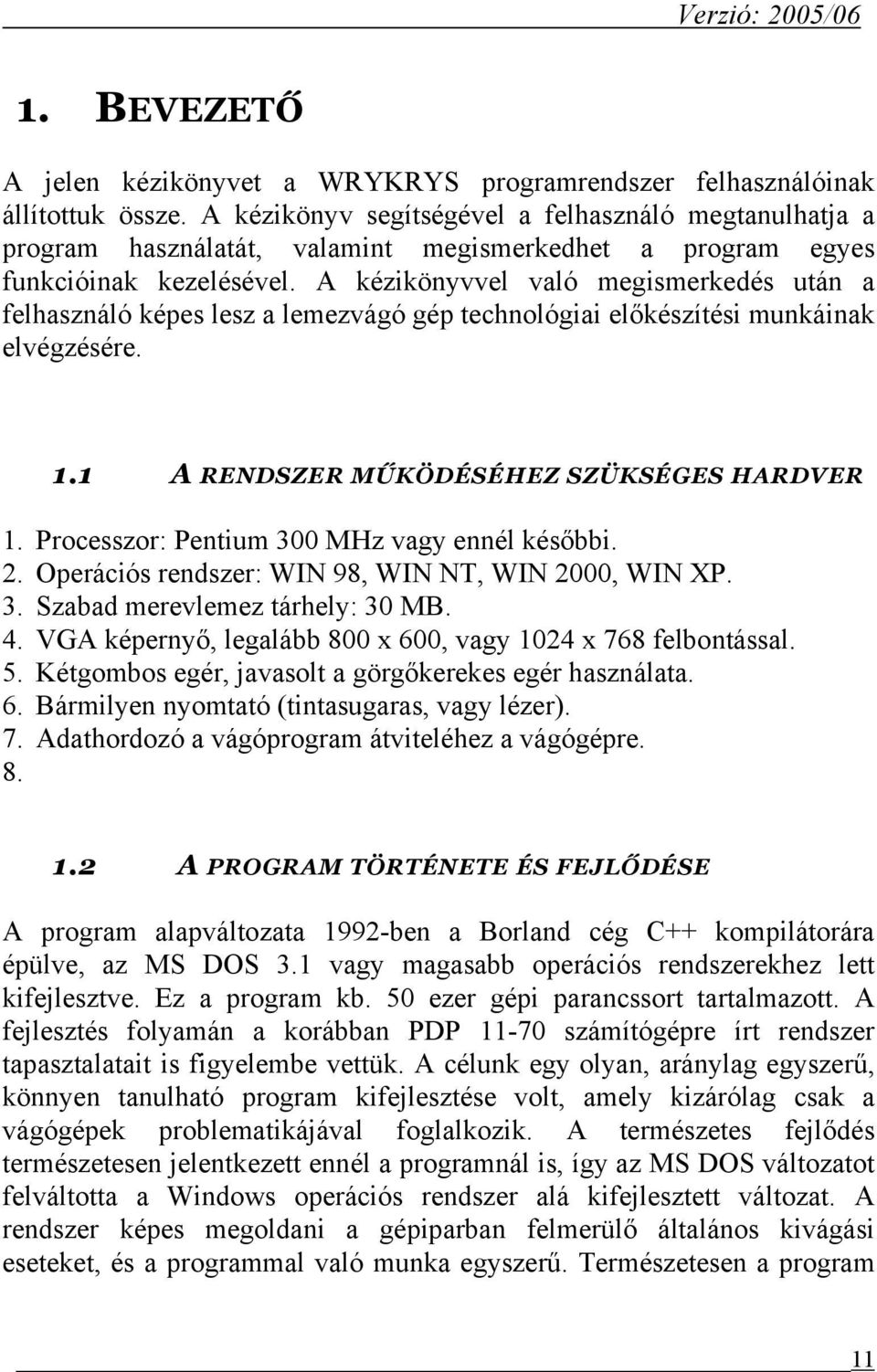 Verzió: 2005/06

1. BEVEZETŐ

A jelen kézikönyvet a WRYKRYS programrendszer felhasználóinak állítottuk össze. A kézikönyv segítségével a felhasználó megtanulhatja a program használatát, valamint megismerkedhet a program egyes funkcióinak kezelésével. A kézikönyvvel való megismerkedés után a felhasználó képes lesz a lemezvágó gép technológiai előkészítési munkáinak elvégzésére.

1.1 A RENDSZER MŰKÖDÉSÉHEZ SZÜKSÉGES HARDVER

1. Processzor: Pentium 300 MHz vagy ennél későbbi.
2. Operációs rendszer: WIN 98, WIN NT, WIN 2000, WIN XP.
3. Szabad merevlemez tárhely: 30 MB.
4. VGA képernyő, legalább 800 x 600, vagy 1024 x 768 felbontással.
5. Kétgombos egér, javasolt a görgőkerekes egér használata.
6. Bármilyen nyomtató (tintasugaras, vagy lézer).
7. Adathordozó a vágóprogram átviteléhez a vágógépre.
8.

1.2 A PROGRAM TÖRTÉNETE ÉS FEJLŐDÉSE

A program alapváltozata 1992-ben a Borland cég C++ kompilátorára épülve, az MS DOS 3.1 vagy magasabb operációs rendszerekhez lett kifejlesztve. Ez a program kb. 50 ezer gépi parancssort tartalmazott. A fejlesztés folyamán a korábban PDP 11-70 számítógépre írt rendszer tapasztalatait is figyelembe vettük. A célunk egy olyan, aránylag egyszerű, könnyen tanulható program kifejlesztése volt, amely kizárólag csak a vágógépek problematikájával foglalkozik. A természetes fejlődés természetesen jelentkezett ennél a programnál is, így az MS DOS változatot felváltotta a Windows operációs rendszer alá kifejlesztett változat. A rendszer képes megoldani a gépiparban felmerülő általános kivágási eseteket, és a programmal való munka egyszerű. Természetesen a program

11